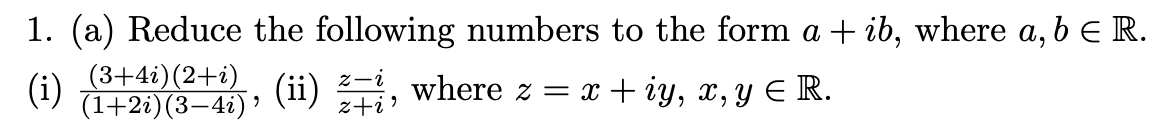 1. (a) Reduce the following numbers to the form $a + ib$, where $a, b \in \mathbb{R}$.

(i) $\frac{(3+4i)(2+i)}{(1+2i)(3-4i)}$, (ii) $\frac{z-i}{z+i}$, where $z = x + iy$, $x, y \in \mathbb{R}$.